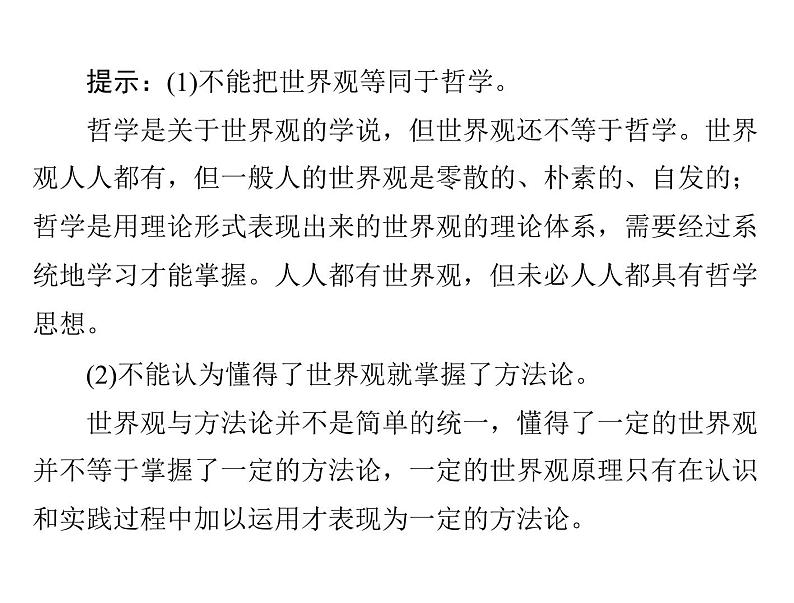 提示：(1)不能把世界观等同于哲学。

哲学是关于世界观的学说，但世界观还不等于哲学。世界观人人都有，但一般人的世界观是零散的、朴素的、自发的；哲学是用理论形式表现出来的世界观的理论体系，需要经过系统地学习才能掌握。人人都有世界观，但未必人人都具有哲学思想。

(2)不能认为懂得了世界观就掌握了方法论。

世界观与方法论并不是简单的统一，懂得了一定的世界观并不等于掌握了一定的方法论，一定的世界观原理只有在认识和实践过程中加以运用才表现为一定的方法论。